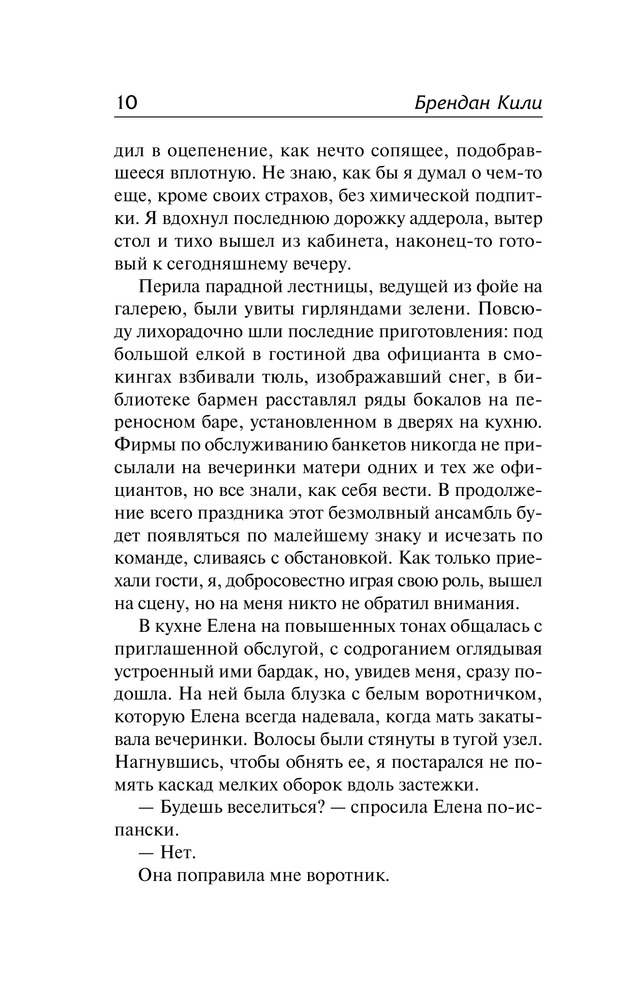 10 Брендан Кили

дил в оцепенение, как нечто сопящее, подобравшееся вплотную. Не знаю, как бы я думал о чем-то еще, кроме своих страхов, без химической подпитки. Я вдохнул последнюю дорожку аддерола, вытер стол и тихо вышел из кабинета, наконец-то готовый к сегодняшнему вечеру.

Перила парадной лестницы, ведущей из фойе на галерею, были увиты гирляндами зелени. Повсюду лихорадочно шли последние приготовления: под большой елкой в гостиной два официанта в смокингах взбивали тюль, изображавший снег, в библиотеке бармен расставлял ряды бокалов на переносном баре, установленном в дверях на кухню. Фирмы по обслуживанию банкетов никогда не присылали на вечеринки матери одних и тех же официантов, но все знали, как себя вести. В продолжение всего праздника этот безмолвный ансамбль будет появляться по малейшему знаку и исчезать по команде, сливаясь с обстановкой. Как только приехали гости, я, добросовестно играя свою роль, вышел на сцену, но на меня никто не обратил внимания.

В кухне Елена на повышенных тонах общалась с приглашенной обслугой, с содроганием оглядывая устроенный ими бардак, но, увидев меня, сразу подошла. На ней была блузка с белым воротничком, которую Елена всегда надевала, когда мать закатывала вечеринки. Волосы были стянуты в тугой узел. Нагнувшись, чтобы обнять ее, я постарался не помять каскад мелких оборок вдоль застежки.

— Будешь веселиться? — спросила Елена по-испански.

— Нет.

Она поправила мне воротник.